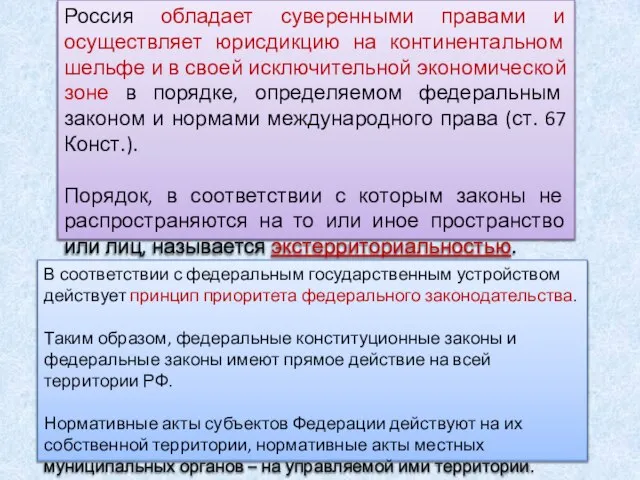 Россия обладает суверенными правами и осуществляет юрисдикцию на континентальном шельфе и в своей исключительной экономической зоне в порядке, определяемом федеральным законом и нормами международного права (ст. 67 Конст.).

Порядок, в соответствии с которым законы не распространяются на то или иное пространство или лиц, называется экстерриториальностью.

В соответствии с федеральным государственным устройством действует принцип приоритета федерального законодательства.

Таким образом, федеральные конституционные законы и федеральные законы имеют прямое действие на всей территории РФ.

Нормативные акты субъектов Федерации действуют на их собственной территории, нормативные акты местных муниципальных органов – на управляемой ими территории.